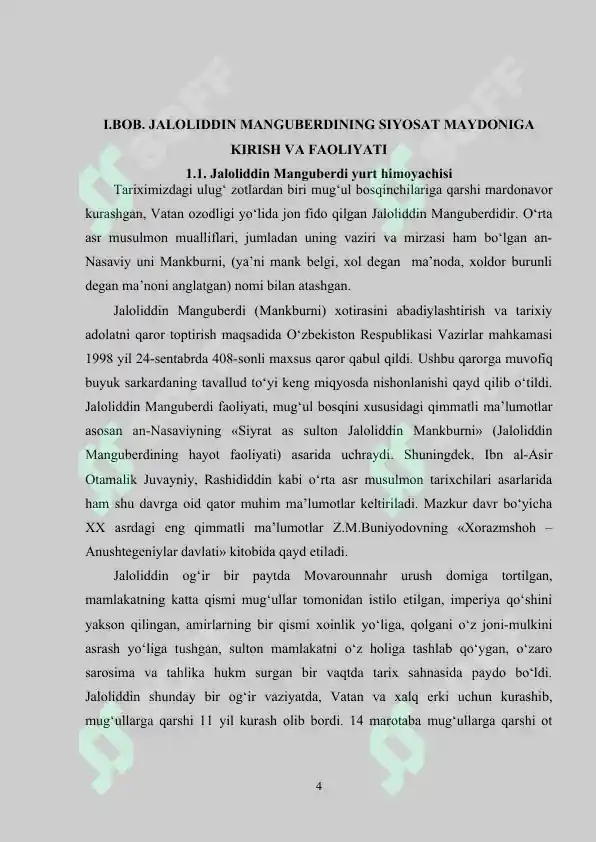 I.BOB. JALOLIDDIN MANGUBERDINING SIYOSAT MAYDONIGA KIRISH VA FAOLIYATI

1.1. Jaloliddin Manguberdi yurt himoyachisi

Tariximizdagi ulug‘ zotlardan biri mug‘ul bosqinchilariga qarshi mardonavor kurashgan, Vatan ozodligi yo‘lida jon fido qilgan Jaloliddin Manguberdidir. O‘rta asr musulmon mualliflari, jumladan uning vaziri va mirzasi ham bo‘lgan an-Nasaviy uni Mankburni, (ya’ni mank belgi, xol degan ma’noda, xoldor burunli degan ma’noni anglatgan) nomi bilan atashgan.

Jaloliddin Manguberdi (Mankburni) xotirasini abadiylashtirish va tarixiy adolatni qaror toptirish maqsadida O‘zbekiston Respublikasi Vazirlar mahkamasi 1998 yil 24-sentabrda 408-sonli maxsus qaror qabul qildi. Ushbu qarorga muvofiq buyuk sarkardaning tavallud to‘yi keng miqyosda nishonlanishi qayd qilib o‘tildi. Jaloliddin Manguberdi faoliyati, mug‘ul bosqini xususidagi qimmatli ma’lumotlar asosan an-Nasaviyning «Siyrat as sulton Jaloliddin Mankburni» (Jaloliddin Manguberdining hayot faoliyati) asarida uchraydi. Shuningdek, Ibn al-Asir Otamalik Juvayniy, Rashididdin kabi o‘rta asr musulmon tarixchilari asarlarida ham shu davrga oid qator muhim ma’lumotlar keltiriladi. Mazkur davr bo‘yicha XX asrdagi eng qimmatli ma’lumotlar Z.M.Buniyodovning «Xorazmshoh – Anushtegeniylar davlati» kitobida qayd etiladi.

Jaloliddin og‘ir bir paytda Movarounnahr urush domiga tortilgan, mamlakatning katta qismi mug‘ullar tomonidan istilo etilgan, imperiya qo‘shini yakson qilingan, amirlarning bir qismi xoinlik yo‘liga, qolgani o‘z joni-mulkini asrash yo‘liga tushgan, sulton mamlakatni o‘z holiga tashlab qo‘ygan, o‘zaro sarosima va tahlika hukm surgan bir vaqtda tarix sahnasida paydo bo‘ldi. Jaloliddin shunday bir og‘ir vaziyatda, Vatan va xalq erki uchun kurashib, mug‘ullarga qarshi 11 yil kurash olib bordi. 14 marotaba mug‘ullarga qarshi ot

4